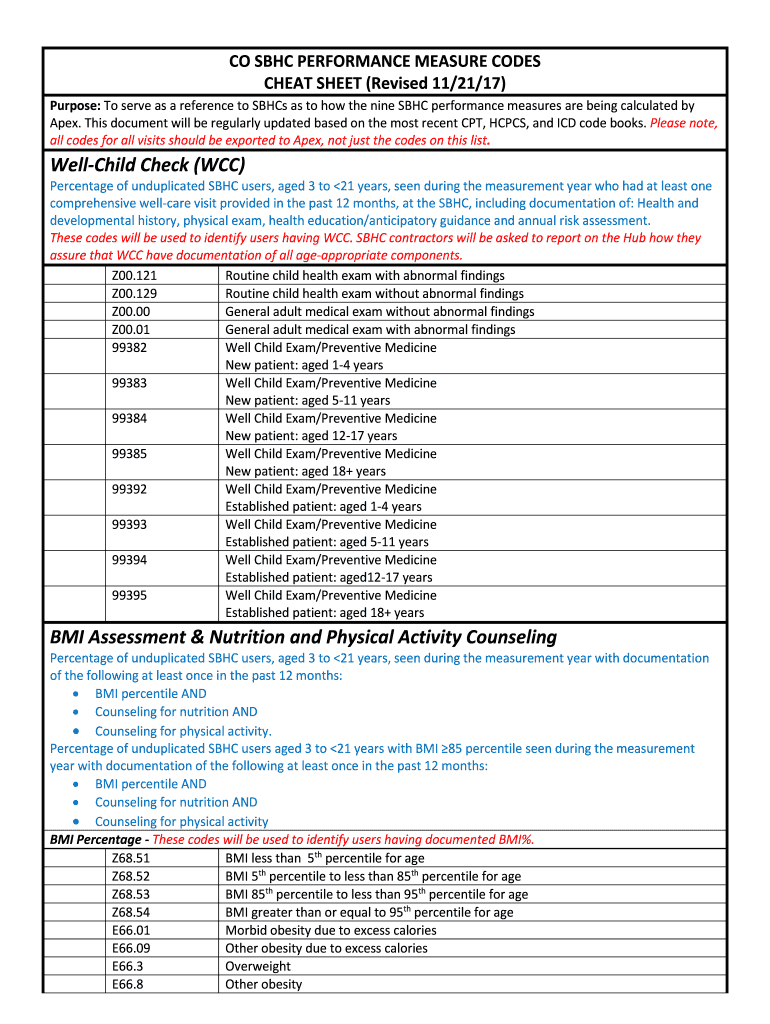 CO SBHC PERFORMANCE MEASURE CODES
CHEAT SHEET (Revised 11/21/17)

Purpose: To serve as a reference to SBHCs as to how the nine SBHC performance measures are being calculated by Apex. This document will be regularly updated based on the most recent CPT, HCPCS, and ICD code books. Please note, all codes for all visits should be exported to Apex, not just the codes on this list.

Well-Child Check (WCC)

Percentage of unduplicated SBHC users, aged 3 to <21 years, seen during the measurement year who had at least one comprehensive well-care visit provided in the past 12 months, at the SBHC, including documentation of: Health and developmental history, physical exam, health education/anticipatory guidance and annual risk assessment.
These codes will be used to identify users having WCC. SBHC contractors will be asked to report on the Hub how they assure that WCC have documentation of all age-appropriate components.

| | | |
|---|---|---|
| | Z00.121 | Routine child health exam with abnormal findings |
| | Z00.129 | Routine child health exam without abnormal findings |
| | Z00.00 | General adult medical exam without abnormal findings |
| | Z00.01 | General adult medical exam with abnormal findings |
| | 99382 | Well Child Exam/Preventive Medicine New patient: aged 1-4 years |
| | 99383 | Well Child Exam/Preventive Medicine New patient: aged 5-11 years |
| | 99384 | Well Child Exam/Preventive Medicine New patient: aged 12-17 years |
| | 99385 | Well Child Exam/Preventive Medicine New patient: aged 18+ years |
| | 99392 | Well Child Exam/Preventive Medicine Established patient: aged 1-4 years |
| | 99393 | Well Child Exam/Preventive Medicine Established patient: aged 5-11 years |
| | 99394 | Well Child Exam/Preventive Medicine Established patient: aged12-17 years |
| | 99395 | Well Child Exam/Preventive Medicine Established patient: aged 18+ years |

BMI Assessment & Nutrition and Physical Activity Counseling

Percentage of unduplicated SBHC users, aged 3 to <21 years, seen during the measurement year with documentation of the following at least once in the past 12 months:
• BMI percentile AND
• Counseling for nutrition AND
• Counseling for physical activity.
Percentage of unduplicated SBHC users aged 3 to <21 years with BMI ≥85 percentile seen during the measurement year with documentation of the following at least once in the past 12 months:
• BMI percentile AND
• Counseling for nutrition AND
• Counseling for physical activity

BMI Percentage - These codes will be used to identify users having documented BMI%.

| | | |
|---|---|---|
| | Z68.51 | BMI less than $5^{th}$ percentile for age |
| | Z68.52 | BMI $5^{th}$ percentile to less than $85^{th}$ percentile for age |
| | Z68.53 | BMI $85^{th}$ percentile to less than $95^{th}$ percentile for age |
| | Z68.54 | BMI greater than or equal to $95^{th}$ percentile for age |
| | E66.01 | Morbid obesity due to excess calories |
| | E66.09 | Other obesity due to excess calories |
| | E66.3 | Overweight |
| | E66.8 | Other obesity |